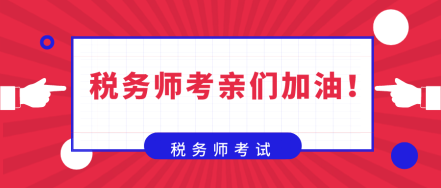 税务师考亲们加油！

税务师考试